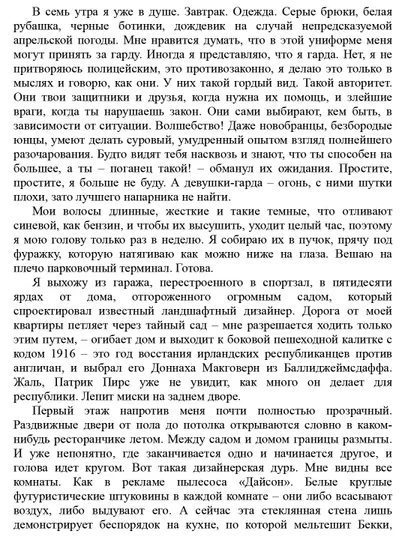 В семь утра я уже в душе. Завтрак. Одежда. Серые брюки, белая рубашка, черные ботинки, дождевик на случай непредсказуемой апрельской погоды. Мне нравится думать, что в этой униформе меня могут принять за гарду. Иногда я представляю, что я гарда. Нет, я не притворяюсь полицейским, это противозаконно, я делаю это только в мыслях и говорю, как они. У них такой гордый вид. Такой авторитет. Они твои защитники и друзья, когда нужна их помощь, и злейшие враги, когда ты нарушаешь закон. Они сами выбирают, кем быть, в зависимости от ситуации. Волшебство! Даже новобранцы, безбородые юнцы, умеют делать суровый, умудренный опытом взгляд полнейшего разочарования. Будто видят тебя насквозь и знают, что ты способен на большее, а ты – поганец такой! – обманул их ожидания. Простите, простите, я больше не буду. А девушки-гарда – огонь, с ними шутки плохи, зато лучшего напарника не найти.

Мои волосы длинные, жесткие и такие темные, что отливают синевой, как бензин, и чтобы их высушить, уходит целый час, поэтому я мою голову только раз в неделю. Я собираю их в пучок, прячу под фуражку, которую натягиваю как можно ниже на глаза. Вешаю на плечо парковочный терминал. Готова.

Я выхожу из гаража, перестроенного в спортзал, в пятидесяти ярдах от дома, отгороженного огромным садом, который спроектировал известный ландшафтный дизайнер. Дорога от моей квартиры петляет через тайный сад – мне разрешается ходить только этим путем, – огибает дом и выходит к боковой пешеходной калитке с кодом 1916 – это год восстания ирландских республиканцев против англичан, и выбрал его Доннаха Макговерн из Баллиджеймсдаффа. Жаль, Патрик Пирс уже не увидит, как много он делает для республики. Лепит миски на заднем дворе.

Первый этаж напротив меня почти полностью прозрачный. Раздвижные двери от пола до потолка открываются словно в каком-нибудь ресторанчике летом. Между садом и домом границы размыты. И уже непонятно, где заканчивается одно и начинается другое, и голова идет кругом. Вот такая дизайнерская дурь. Мне видны все комнаты. Как в рекламе пылесоса «Дайсон». Белые круглые футуристические штуковины в каждой комнате – они либо всасывают воздух, либо выдувают его. А сейчас эта стеклянная стена лишь демонстрирует беспорядок на кухне, по которой мельтешит Бекки,